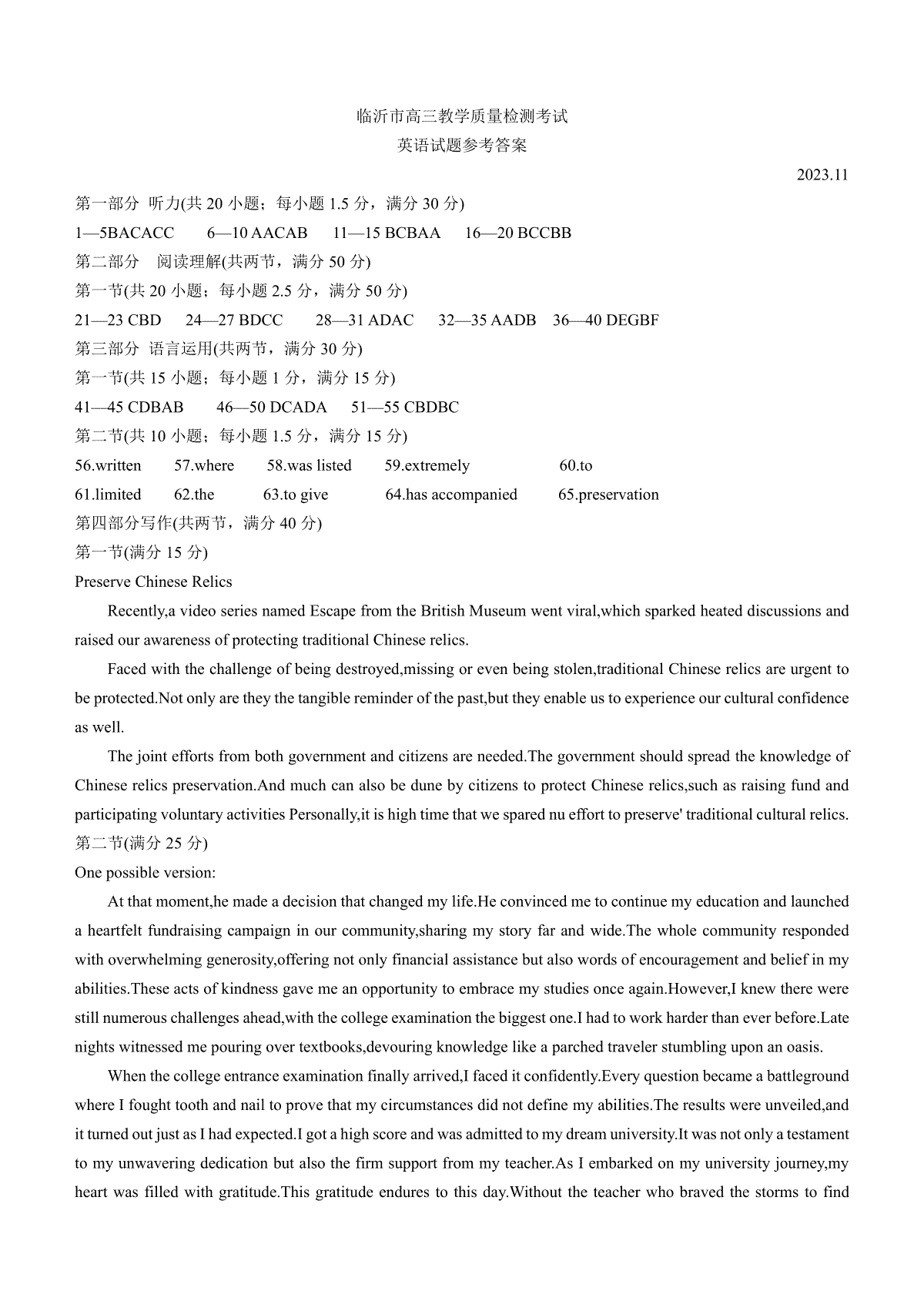 临沂市高三教学质量检测考试
英语试题参考答案

2023.11

第一部分 听力(共 20 小题；每小题 1.5 分，满分 30 分)
1—5BACACC 6—10 AACAB 11—15 BCBAA 16—20 BCCBB
第二部分 阅读理解(共两节，满分 50 分)
第一节(共 20 小题；每小题 2.5 分，满分 50 分)
21—23 CBD 24—27 BDCC 28—31 ADAC 32—35 AADB 36—40 DEGBF
第三部分 语言运用(共两节，满分 30 分)
第一节(共 15 小题；每小题 1 分，满分 15 分)
41—45 CDBAB 46—50 DCADA 51—55 CBDBC
第二节(共 10 小题；每小题 1.5 分，满分 15 分)
56.written 57.where 58.was listed 59.extremely 60.to
61.limited 62.the 63.to give 64.has accompanied 65.preservation
第四部分写作(共两节，满分 40 分)
第一节(满分 15 分)
Preserve Chinese Relics

Recently,a video series named Escape from the British Museum went viral,which sparked heated discussions and raised our awareness of protecting traditional Chinese relics.

Faced with the challenge of being destroyed,missing or even being stolen,traditional Chinese relics are urgent to be protected.Not only are they the tangible reminder of the past,but they enable us to experience our cultural confidence as well.

The joint efforts from both government and citizens are needed.The government should spread the knowledge of Chinese relics preservation.And much can also be dune by citizens to protect Chinese relics,such as raising fund and participating voluntary activities Personally,it is high time that we spared nu effort to preserve' traditional cultural relics.
第二节(满分 25 分)
One possible version:

At that moment,he made a decision that changed my life.He convinced me to continue my education and launched a heartfelt fundraising campaign in our community,sharing my story far and wide.The whole community responded with overwhelming generosity,offering not only financial assistance but also words of encouragement and belief in my abilities.These acts of kindness gave me an opportunity to embrace my studies once again.However,I knew there were still numerous challenges ahead,with the college examination the biggest one.I had to work harder than ever before.Late nights witnessed me pouring over textbooks,devouring knowledge like a parched traveler stumbling upon an oasis.

When the college entrance examination finally arrived,I faced it confidently.Every question became a battleground where I fought tooth and nail to prove that my circumstances did not define my abilities.The results were unveiled,and it turned out just as I had expected.I got a high score and was admitted to my dream university.It was not only a testament to my unwavering dedication but also the firm support from my teacher.As I embarked on my university journey,my heart was filled with gratitude.This gratitude endures to this day.Without the teacher who braved the storms to find